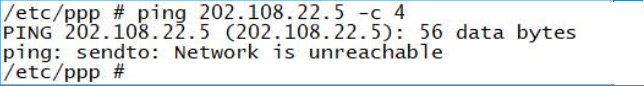 /etc/ppp # ping 202.108.22.5 -c 4
PING 202.108.22.5 (202.108.22.5): 56 data bytes
ping: sendto: Network is unreachable
/etc/ppp #